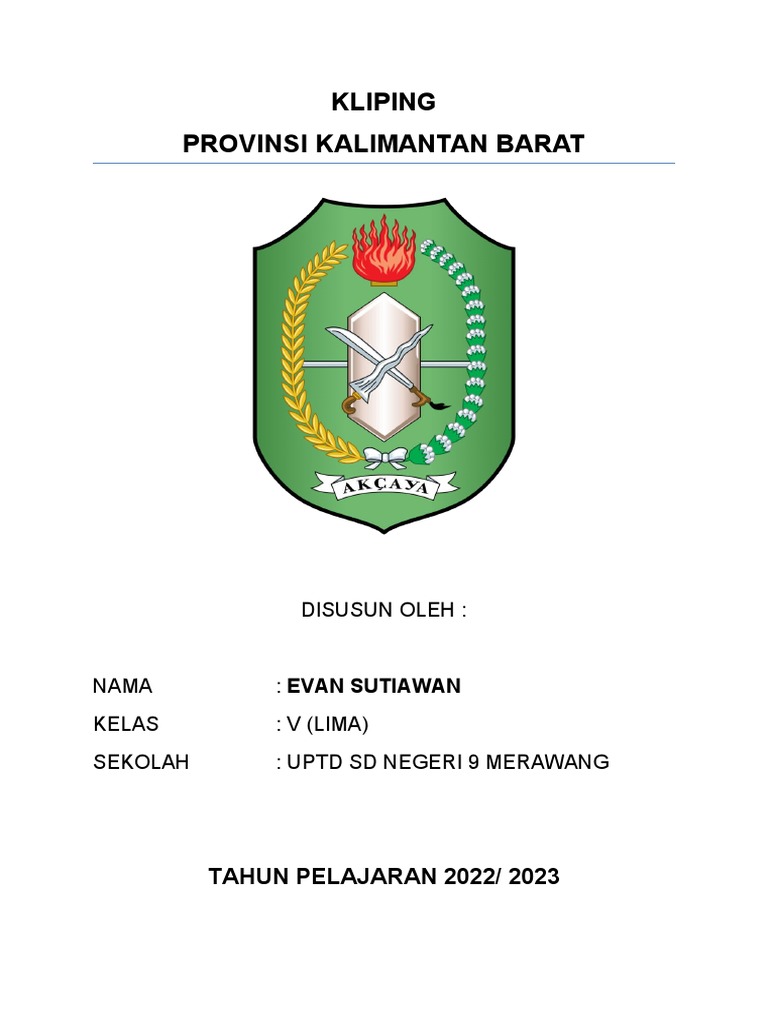 KLIPING
PROVINSI KALIMANTAN BARAT

AKÇAYA

DISUSUN OLEH :

NAMA : EVAN SUTIAWAN
KELAS : V (LIMA)
SEKOLAH : UPTD SD NEGERI 9 MERAWANG

TAHUN PELAJARAN 2022/ 2023